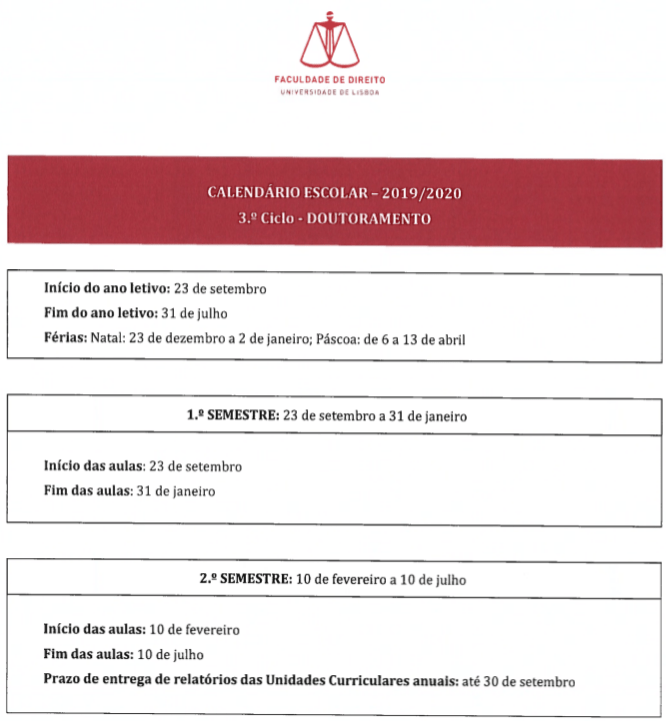 FACULDADE DE DIREITO
UNIVERSIDADE DE LISBOA

CALENDÁRIO ESCOLAR – 2019/2020
3.º Ciclo - DOUTORAMENTO

Início do ano letivo: 23 de setembro
Fim do ano letivo: 31 de julho
Férias: Natal: 23 de dezembro a 2 de janeiro; Páscoa: de 6 a 13 de abril

1.º SEMESTRE: 23 de setembro a 31 de janeiro

Início das aulas: 23 de setembro
Fim das aulas: 31 de janeiro

2.º SEMESTRE: 10 de fevereiro a 10 de julho

Início das aulas: 10 de fevereiro
Fim das aulas: 10 de julho
Prazo de entrega de relatórios das Unidades Curriculares anuais: até 30 de setembro